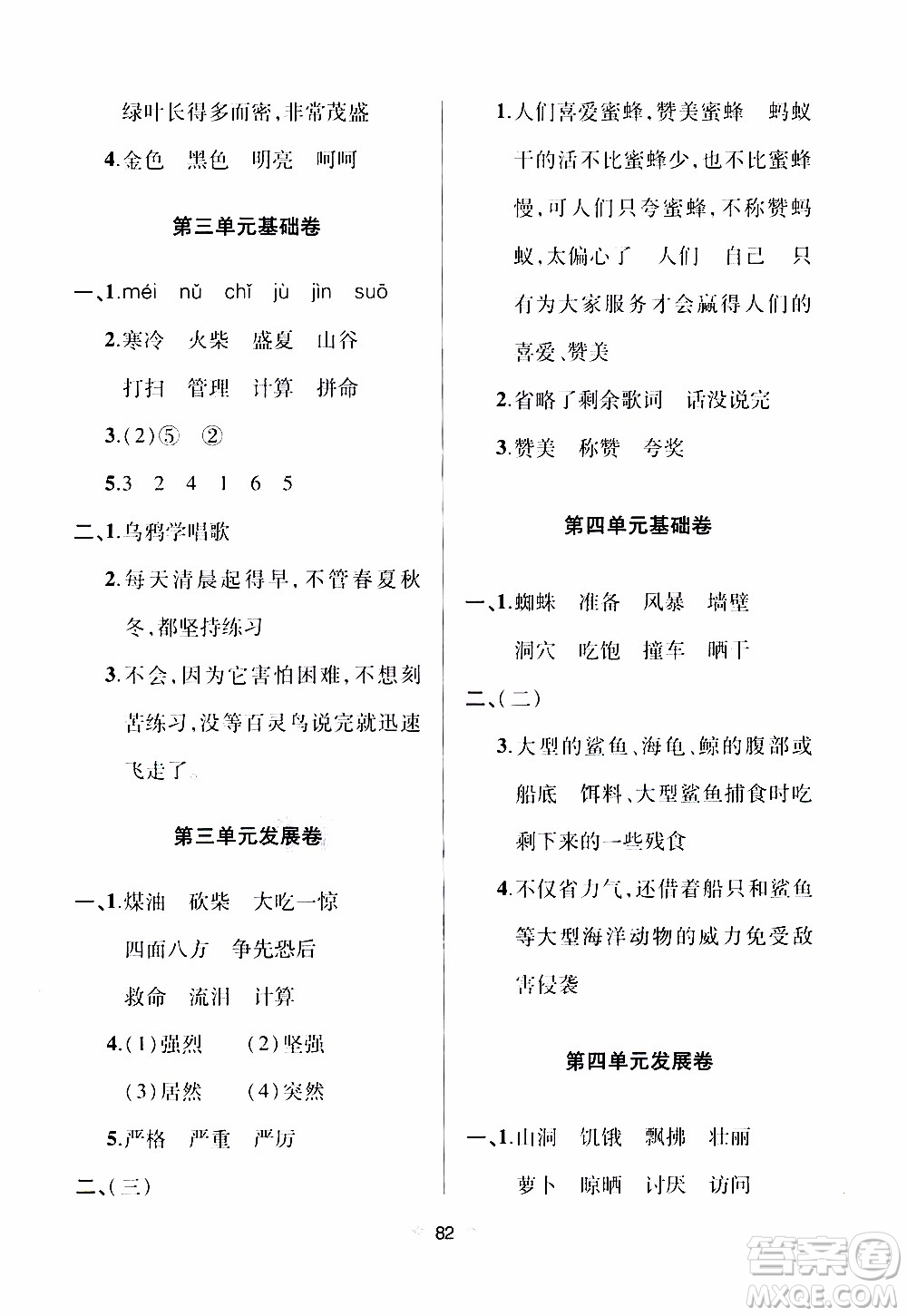 绿叶长得多而密,非常茂盛

4.金色　黑色　明亮　呵呵

第三单元基础卷

一、1.méi　nǔ　chǐ　jù　jìn　suō

2.寒冷　火柴　盛夏　山谷

打扫　管理　计算　拼命

3.(2)⑤　②

5.3　2　4　1　6　5

二、1.乌鸦学唱歌

2.每天清晨起得早,不管春夏秋冬,都坚持练习

3.不会,因为它害怕困难,不想刻苦练习,没等百灵鸟说完就迅速飞走了。

第三单元发展卷

一、1.煤油　砍柴　大吃一惊

四面八方　争先恐后

救命　流泪　计算

4.(1)强烈　(2)坚强

(3)居然　(4)突然

5.严格　严重　严厉

二、(三)

1.人们喜爱蜜蜂,赞美蜜蜂　蚂蚁干的活不比蜜蜂少,也不比蜜蜂慢,可人们只夸蜜蜂,不称赞蚂蚁,太偏心了　人们　自己　只有为大家服务才会赢得人们的喜爱、赞美

2.省略了剩余歌词　话没说完

3.赞美　称赞　夸奖

第四单元基础卷

一、1.蜘蛛　准备　风暴　墙壁

洞穴　吃饱　撞车　晒干

二、(二)

3.大型的鲨鱼、海龟、鲸的腹部或船底　饵料、大型鲨鱼捕食时吃剩下来的一些残食

4.不仅省力气,还借着船只和鲨鱼等大型海洋动物的威力免受敌害侵袭

第四单元发展卷

一、1.山洞　饥饿　飘拂　壮丽

萝卜　晾晒　讨厌　访问

82

答案圈
MXQE.COM